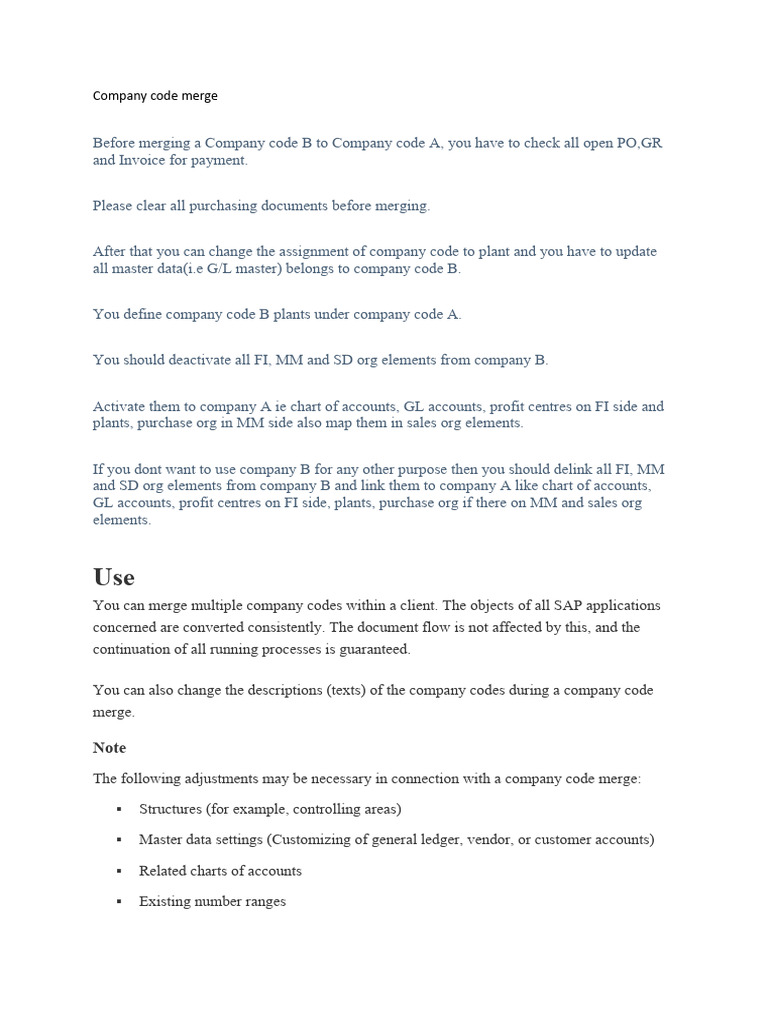 Company code merge

Before merging a Company code B to Company code A, you have to check all open PO,GR and Invoice for payment.

Please clear all purchasing documents before merging.

After that you can change the assignment of company code to plant and you have to update all master data(i.e G/L master) belongs to company code B.

You define company code B plants under company code A.

You should deactivate all FI, MM and SD org elements from company B.

Activate them to company A ie chart of accounts, GL accounts, profit centres on FI side and plants, purchase org in MM side also map them in sales org elements.

If you dont want to use company B for any other purpose then you should delink all FI, MM and SD org elements from company B and link them to company A like chart of accounts, GL accounts, profit centres on FI side, plants, purchase org if there on MM and sales org elements.

Use

You can merge multiple company codes within a client. The objects of all SAP applications concerned are converted consistently. The document flow is not affected by this, and the continuation of all running processes is guaranteed.

You can also change the descriptions (texts) of the company codes during a company code merge.

Note

The following adjustments may be necessary in connection with a company code merge:

▪ Structures (for example, controlling areas)

▪ Master data settings (Customizing of general ledger, vendor, or customer accounts)

▪ Related charts of accounts

▪ Existing number ranges